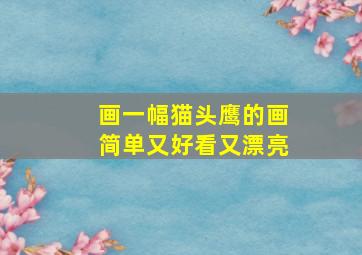 画一幅猫头鹰的画
简单又好看又漂亮